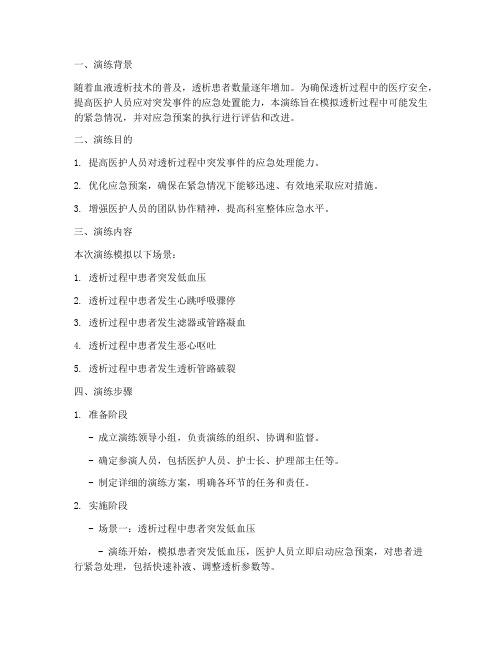 一、演练背景

随着血液透析技术的普及，透析患者数量逐年增加。为确保透析过程中的医疗安全，提高医护人员应对突发事件的应急处置能力，本演练旨在模拟透析过程中可能发生的紧急情况，并对应急预案的执行进行评估和改进。

二、演练目的

1. 提高医护人员对透析过程中突发事件的应急处理能力。

2. 优化应急预案，确保在紧急情况下能够迅速、有效地采取应对措施。

3. 增强医护人员的团队协作精神，提高科室整体应急水平。

三、演练内容

本次演练模拟以下场景：

1. 透析过程中患者突发低血压

2. 透析过程中患者发生心跳呼吸骤停

3. 透析过程中患者发生滤器或管路凝血

4. 透析过程中患者发生恶心呕吐

5. 透析过程中患者发生透析管路破裂

四、演练步骤

1. 准备阶段

- 成立演练领导小组，负责演练的组织、协调和监督。

- 确定参演人员，包括医护人员、护士长、护理部主任等。

- 制定详细的演练方案，明确各环节的任务和责任。

2. 实施阶段

- 场景一：透析过程中患者突发低血压

- 演练开始，模拟患者突发低血压，医护人员立即启动应急预案，对患者进行紧急处理，包括快速补液、调整透析参数等。